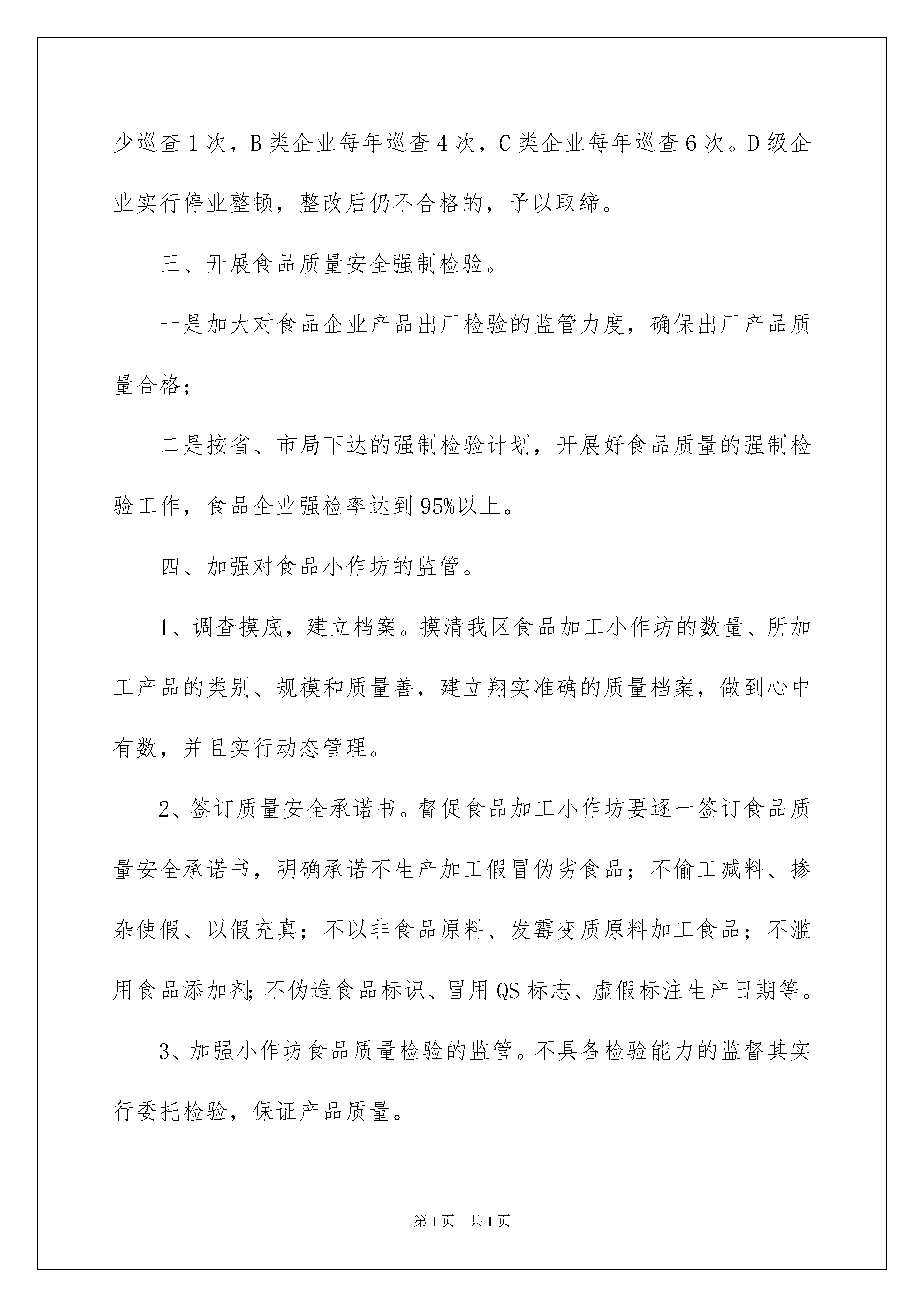 少巡查1次，B类企业每年巡查4次，C类企业每年巡查6次。D级企业实行停业整顿，整改后仍不合格的，予以取缔。

三、开展食品质量安全强制检验。

一是加大对食品企业产品出厂检验的监管力度，确保出厂产品质量合格；

二是按省、市局下达的强制检验计划，开展好食品质量的强制检验工作，食品企业强检率达到95%以上。

四、加强对食品小作坊的监管。

1、调查摸底，建立档案。摸清我区食品加工小作坊的数量、所加工产品的类别、规模和质量善，建立翔实准确的质量档案，做到心中有数，并且实行动态管理。

2、签订质量安全承诺书。督促食品加工小作坊要逐一签订食品质量安全承诺书，明确承诺不生产加工假冒伪劣食品；不偷工减料、掺杂使假、以假充真；不以非食品原料、发霉变质原料加工食品；不滥用食品添加剂;不伪造食品标识、冒用QS标志、虚假标注生产日期等。

3、加强小作坊食品质量检验的监管。不具备检验能力的监督其实行委托检验，保证产品质量。

第1页 共1页